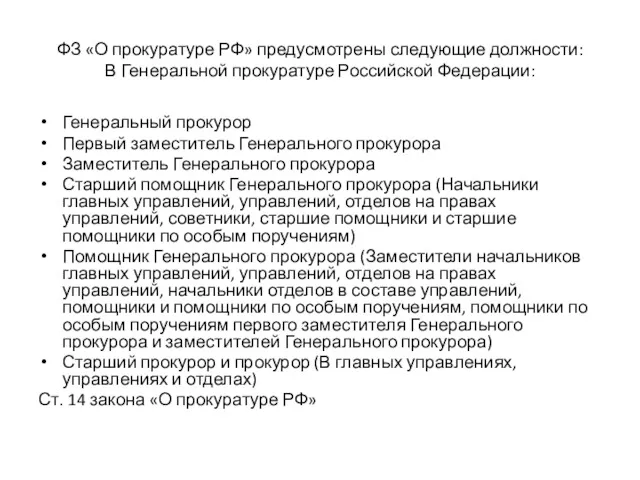 ФЗ «О прокуратуре РФ» предусмотрены следующие должности:
В Генеральной прокуратуре Российской Федерации:

• Генеральный прокурор
• Первый заместитель Генерального прокурора
• Заместитель Генерального прокурора
• Старший помощник Генерального прокурора (Начальники главных управлений, управлений, отделов на правах управлений, советники, старшие помощники и старшие помощники по особым поручениям)
• Помощник Генерального прокурора (Заместители начальников главных управлений, управлений, отделов на правах управлений, начальники отделов в составе управлений, помощники и помощники по особым поручениям, помощники по особым поручениям первого заместителя Генерального прокурора и заместителей Генерального прокурора)
• Старший прокурор и прокурор (В главных управлениях, управлениях и отделах)
Ст. 14 закона «О прокуратуре РФ»